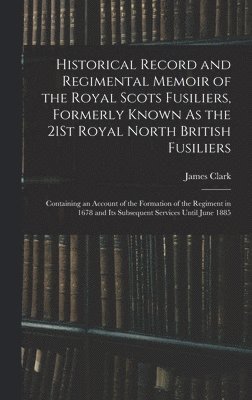 Historical Record and Regimental Memoir of the Royal Scots Fusiliers, Formerly Known As the 21St Royal North British Fusiliers

James Clark

Containing an Account of the Formation of the Regiment in 1678 and Its Subsequent Services Until June 1885